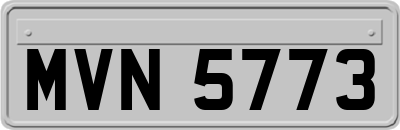 MVN 5773